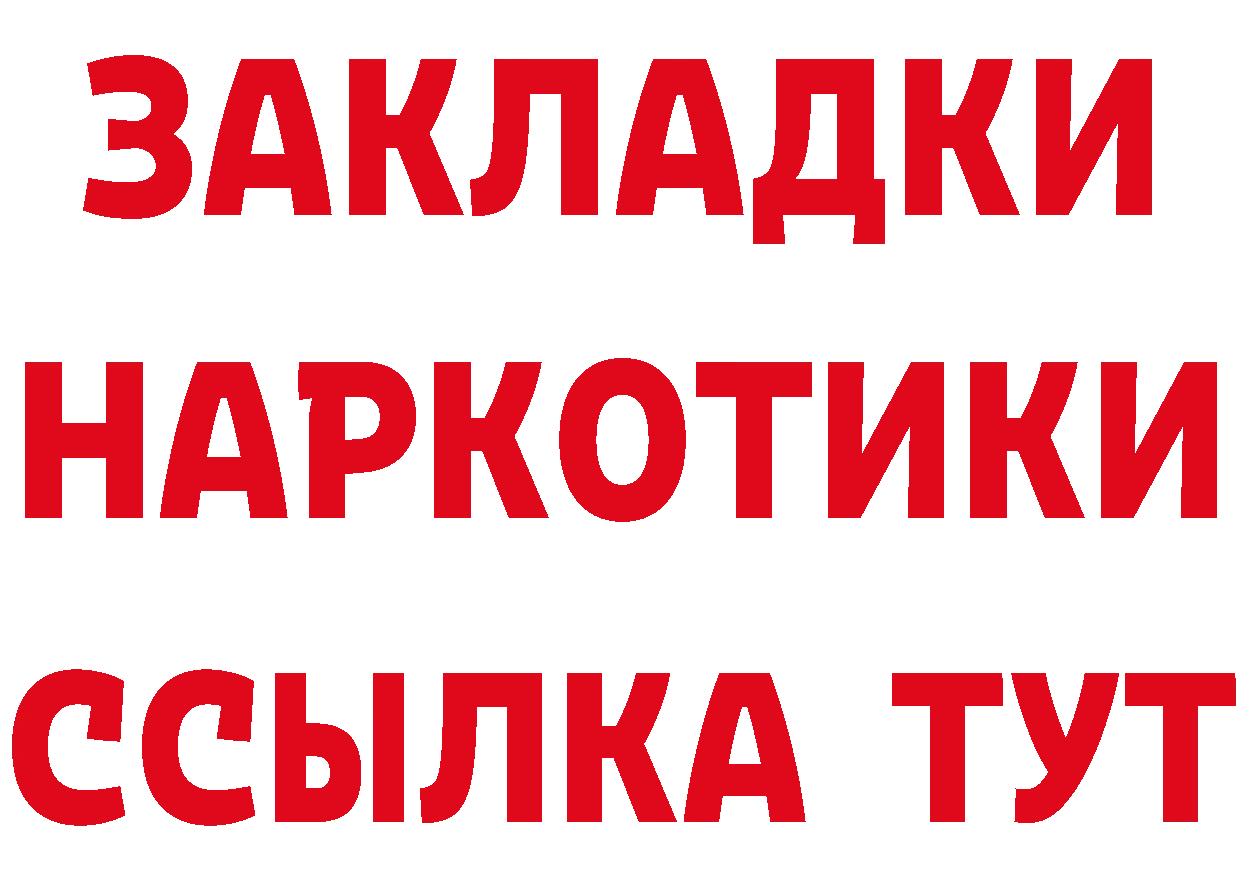 ЗАКЛАДКИ НАРКОТИКИ ССЫЛКА ТУТ